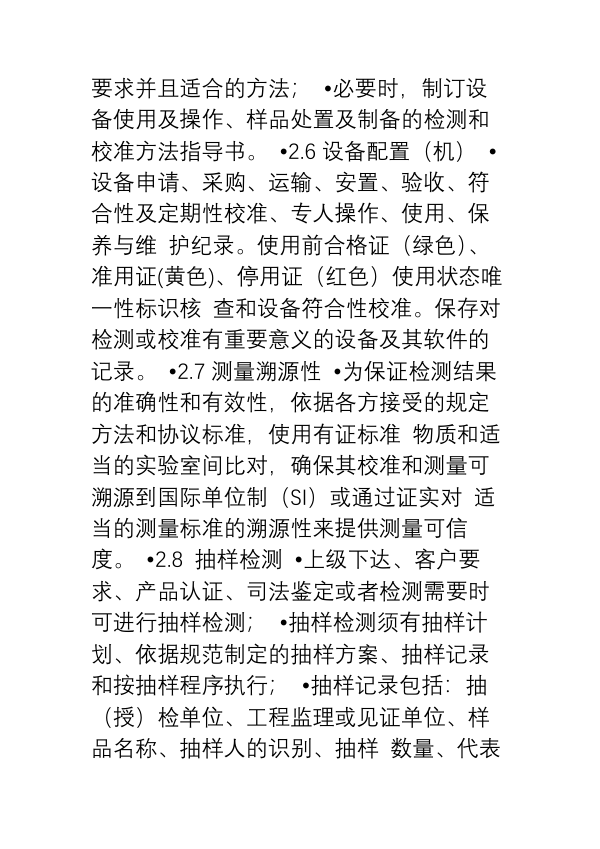 要求并且适合的方法； •必要时，制订设备使用及操作、样品处置及制备的检测和校准方法指导书。 •2.6 设备配置（机） •设备申请、采购、运输、安置、验收、符合性及定期性校准、专人操作、使用、保养与维 护纪录。使用前合格证（绿色）、准用证(黄色)、停用证（红色）使用状态唯一性标识核 查和设备符合性校准。保存对检测或校准有重要意义的设备及其软件的记录。 •2.7 测量溯源性 •为保证检测结果的准确性和有效性，依据各方接受的规定方法和协议标准，使用有证标准 物质和适当的实验室间比对，确保其校准和测量可溯源到国际单位制（SI）或通过证实对 适当的测量标准的溯源性来提供测量可信度。 •2.8 抽样检测 •上级下达、客户要求、产品认证、司法鉴定或者检测需要时可进行抽样检测； •抽样检测须有抽样计划、依据规范制定的抽样方案、抽样记录和按抽样程序执行； •抽样记录包括：抽（授）检单位、工程监理或见证单位、样品名称、抽样人的识别、抽样 数量、代表